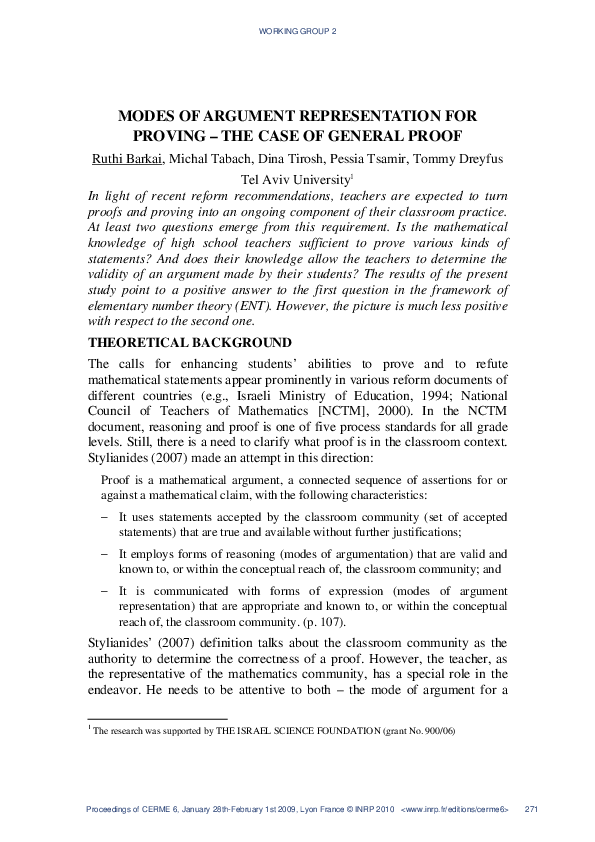 WORKING GROUP 2

MODES OF ARGUMENT REPRESENTATION FOR PROVING – THE CASE OF GENERAL PROOF

Ruthi Barkai, Michal Tabach, Dina Tirosh, Pessia Tsamir, Tommy Dreyfus

Tel Aviv University$^1$

In light of recent reform recommendations, teachers are expected to turn proofs and proving into an ongoing component of their classroom practice. At least two questions emerge from this requirement. Is the mathematical knowledge of high school teachers sufficient to prove various kinds of statements? And does their knowledge allow the teachers to determine the validity of an argument made by their students? The results of the present study point to a positive answer to the first question in the framework of elementary number theory (ENT). However, the picture is much less positive with respect to the second one.

THEORETICAL BACKGROUND

The calls for enhancing students' abilities to prove and to refute mathematical statements appear prominently in various reform documents of different countries (e.g., Israeli Ministry of Education, 1994; National Council of Teachers of Mathematics [NCTM], 2000). In the NCTM document, reasoning and proof is one of five process standards for all grade levels. Still, there is a need to clarify what proof is in the classroom context. Stylianides (2007) made an attempt in this direction:

Proof is a mathematical argument, a connected sequence of assertions for or against a mathematical claim, with the following characteristics:

– It uses statements accepted by the classroom community (set of accepted statements) that are true and available without further justifications;

– It employs forms of reasoning (modes of argumentation) that are valid and known to, or within the conceptual reach of, the classroom community; and

– It is communicated with forms of expression (modes of argument representation) that are appropriate and known to, or within the conceptual reach of, the classroom community. (p. 107).

Stylianides' (2007) definition talks about the classroom community as the authority to determine the correctness of a proof. However, the teacher, as the representative of the mathematics community, has a special role in the endeavor. He needs to be attentive to both – the mode of argument for a

$^1$ The research was supported by THE ISRAEL SCIENCE FOUNDATION (grant No. 900/06)

Proceedings of CERME 6, January 28th-February 1st 2009, Lyon France © INRP 2010 <www.inrp.fr/editions/cerme6> 271